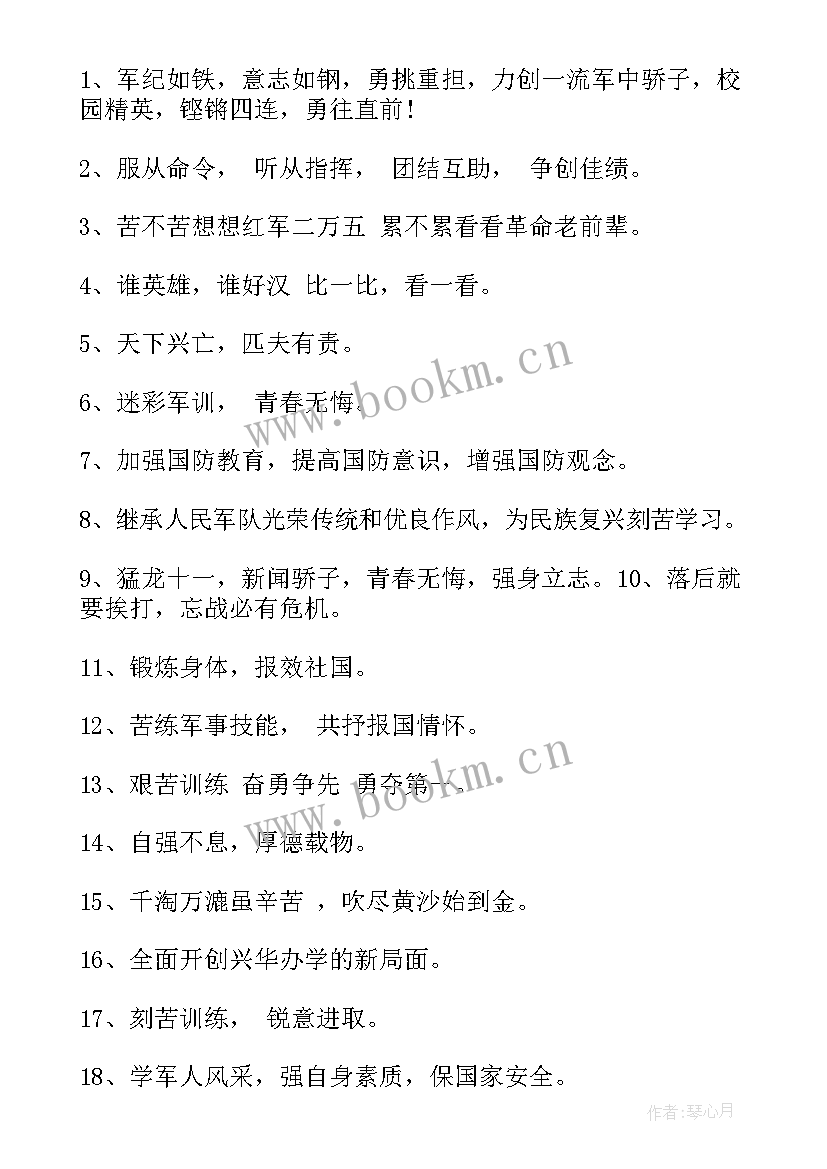 1、军纪如铁，意志如钢，勇挑重担，力创一流军中骄子，校园精英，铿锵四连，勇往直前！

2、服从命令， 听从指挥， 团结互助， 争创佳绩。

3、苦不苦想想红军二万五 累不累看看革命老前辈。

4、谁英雄，谁好汉 比一比，看一看。

5、天下兴亡，匹夫有责。

6、迷彩军训， 青春无悔。

7、加强国防教育，提高国防意识，增强国防观念。

8、继承人民军队光荣传统和优良作风，为民族复兴刻苦学习。

9、猛龙十一，新闻骄子，青春无悔，强身立志。10、落后就要挨打，忘战必有危机。

11、锻炼身体，报效社国。

12、苦练军事技能， 共抒报国情怀。

13、艰苦训练 奋勇争先 勇夺第一。

14、自强不息，厚德载物。

15、千淘万漉虽辛苦 ，吹尽黄沙始到金。

16、全面开创兴华办学的新局面。

17、刻苦训练， 锐意进取。

18、学军人风采，强自身素质，保国家安全。

www.bookm.cn

www.bookm.cn

作者:琴心月